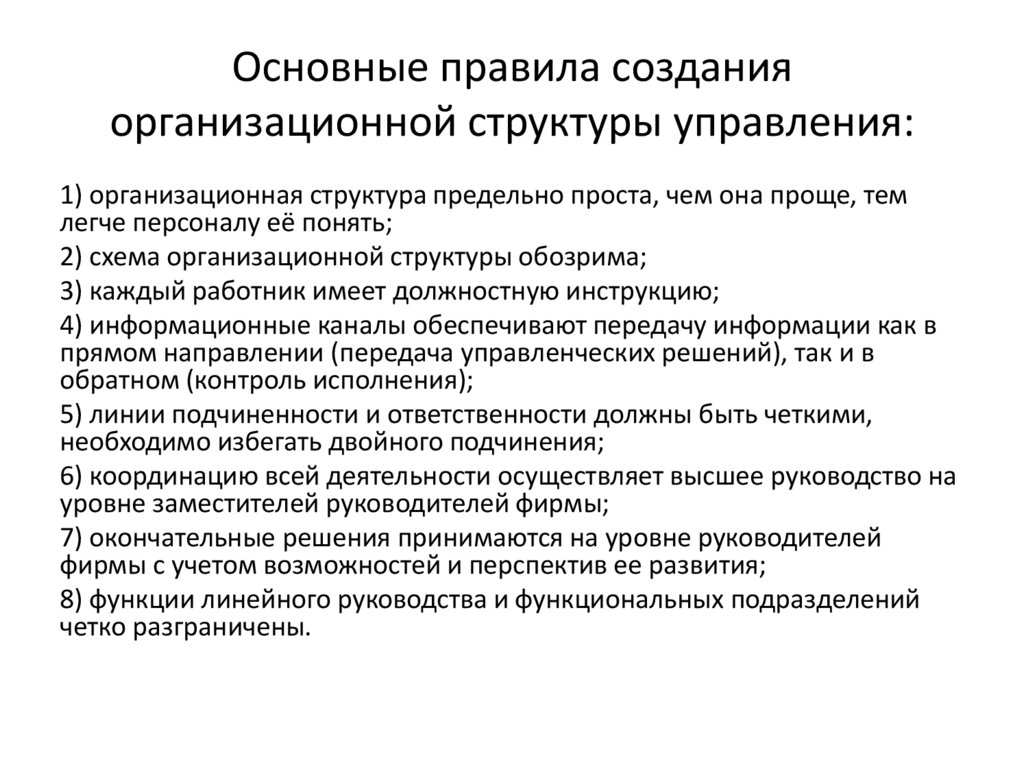 Основные правила создания организационной структуры управления:

1) организационная структура предельно проста, чем она проще, тем легче персоналу её понять;

2) схема организационной структуры обозрима;

3) каждый работник имеет должностную инструкцию;

4) информационные каналы обеспечивают передачу информации как в прямом направлении (передача управленческих решений), так и в обратном (контроль исполнения);

5) линии подчиненности и ответственности должны быть четкими, необходимо избегать двойного подчинения;

6) координацию всей деятельности осуществляет высшее руководство на уровне заместителей руководителей фирмы;

7) окончательные решения принимаются на уровне руководителей фирмы с учетом возможностей и перспектив ее развития;

8) функции линейного руководства и функциональных подразделений четко разграничены.